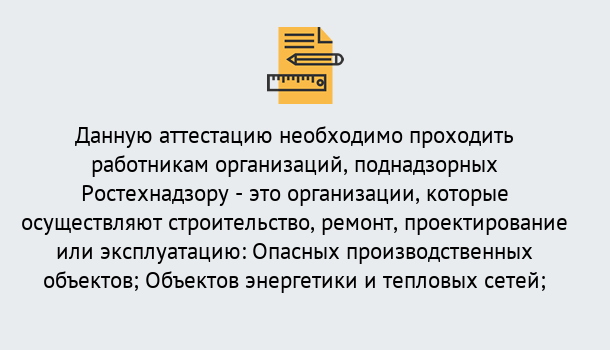 Данную аттестацию необходимо проходить работникам организаций, поднадзорных Ростехнадзору - это организации, которые осуществляют строительство, ремонт, проектирование или эксплуатацию: Опасных производственных объектов; Объектов энергетики и тепловых сетей;